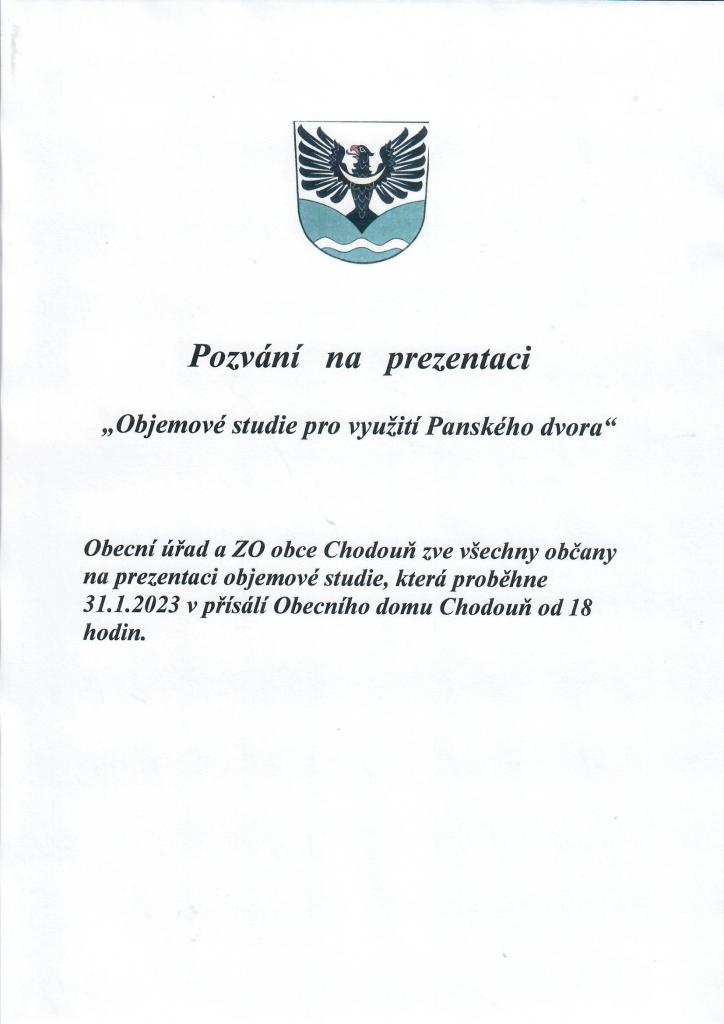 Pozvání na prezentaci

„Objemové studie pro využití Panského dvora“

Obecní úřad a ZO obce Chodouň zve všechny občany na prezentaci objemové studie, která proběhne 31.1.2023 v přísálí Obecního domu Chodouň od 18 hodin.